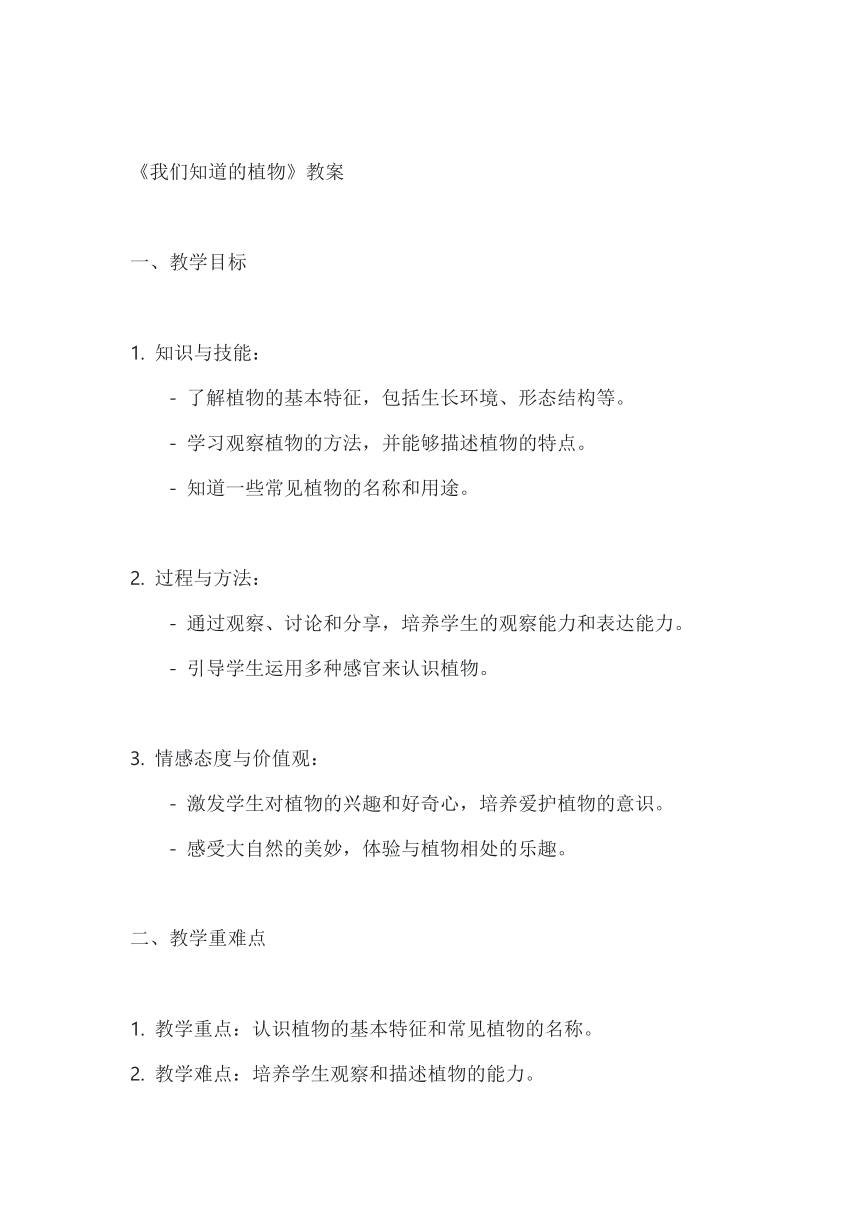 《我们知道的植物》教案

一、教学目标

1. 知识与技能：

- 了解植物的基本特征，包括生长环境、形态结构等。

- 学习观察植物的方法，并能够描述植物的特点。

- 知道一些常见植物的名称和用途。

2. 过程与方法：

- 通过观察、讨论和分享，培养学生的观察能力和表达能力。

- 引导学生运用多种感官来认识植物。

3. 情感态度与价值观：

- 激发学生对植物的兴趣和好奇心，培养爱护植物的意识。

- 感受大自然的美妙，体验与植物相处的乐趣。

二、教学重难点

1. 教学重点：认识植物的基本特征和常见植物的名称。

2. 教学难点：培养学生观察和描述植物的能力。